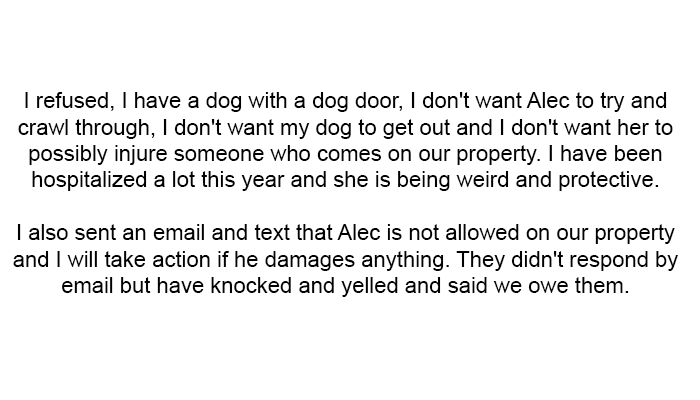 I refused, I have a dog with a dog door, I don't want Alec to try and crawl through, I don't want my dog to get out and I don't want her to possibly injure someone who comes on our property. I have been hospitalized a lot this year and she is being weird and protective.

I also sent an email and text that Alec is not allowed on our property and I will take action if he damages anything. They didn't respond by email but have knocked and yelled and said we owe them.